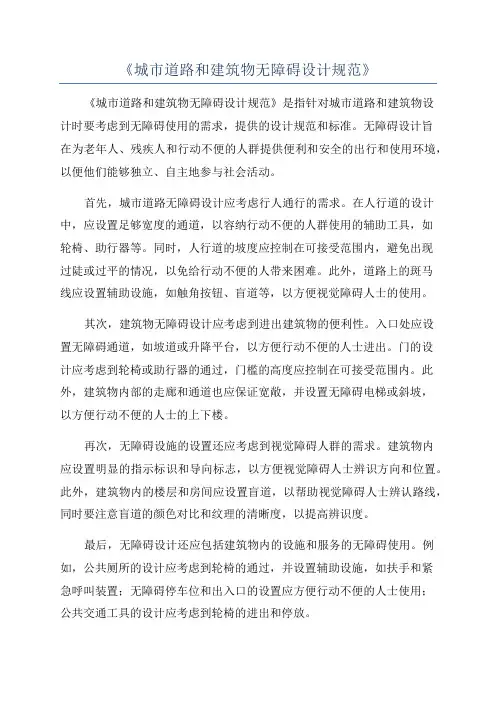 《城市道路和建筑物无障碍设计规范》

《城市道路和建筑物无障碍设计规范》是指针对城市道路和建筑物设计时要考虑到无障碍使用的需求，提供的设计规范和标准。无障碍设计旨在为老年人、残疾人和行动不便的人群提供便利和安全的出行和使用环境，以便他们能够独立、自主地参与社会活动。

首先，城市道路无障碍设计应考虑行人通行的需求。在人行道的设计中，应设置足够宽度的通道，以容纳行动不便的人群使用的辅助工具，如轮椅、助行器等。同时，人行道的坡度应控制在可接受范围内，避免出现过陡或过平的情况，以免给行动不便的人带来困难。此外，道路上的斑马线应设置辅助设施，如触角按钮、盲道等，以方便视觉障碍人士的使用。

其次，建筑物无障碍设计应考虑到进出建筑物的便利性。入口处应设置无障碍通道，如坡道或升降平台，以方便行动不便的人士进出。门的设计应考虑到轮椅或助行器的通过，门槛的高度应控制在可接受范围内。此外，建筑物内部的走廊和通道也应保证宽敞，并设置无障碍电梯或斜坡，以方便行动不便的人士的上下楼。

再次，无障碍设施的设置还应考虑到视觉障碍人群的需求。建筑物内应设置明显的指示标识和导向标志，以方便视觉障碍人士辨识方向和位置。此外，建筑物内的楼层和房间应设置盲道，以帮助视觉障碍人士辨认路线，同时要注意盲道的颜色对比和纹理的清晰度，以提高辨识度。

最后，无障碍设计还应包括建筑物内的设施和服务的无障碍使用。例如，公共厕所的设计应考虑到轮椅的通过，并设置辅助设施，如扶手和紧急呼叫装置；无障碍停车位和出入口的设置应方便行动不便的人士使用；公共交通工具的设计应考虑到轮椅的进出和停放。